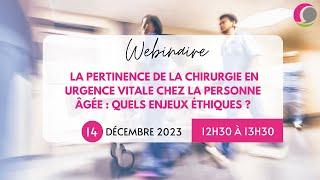 Webinaire

LA PERTINENCE DE LA CHIRURGIE EN URGENCE VITALE CHEZ LA PERSONNE ÂGÉE : QUELS ENJEUX ÉTHIQUES ?

14 DÉCEMBRE 2023

12H30 À 13H30